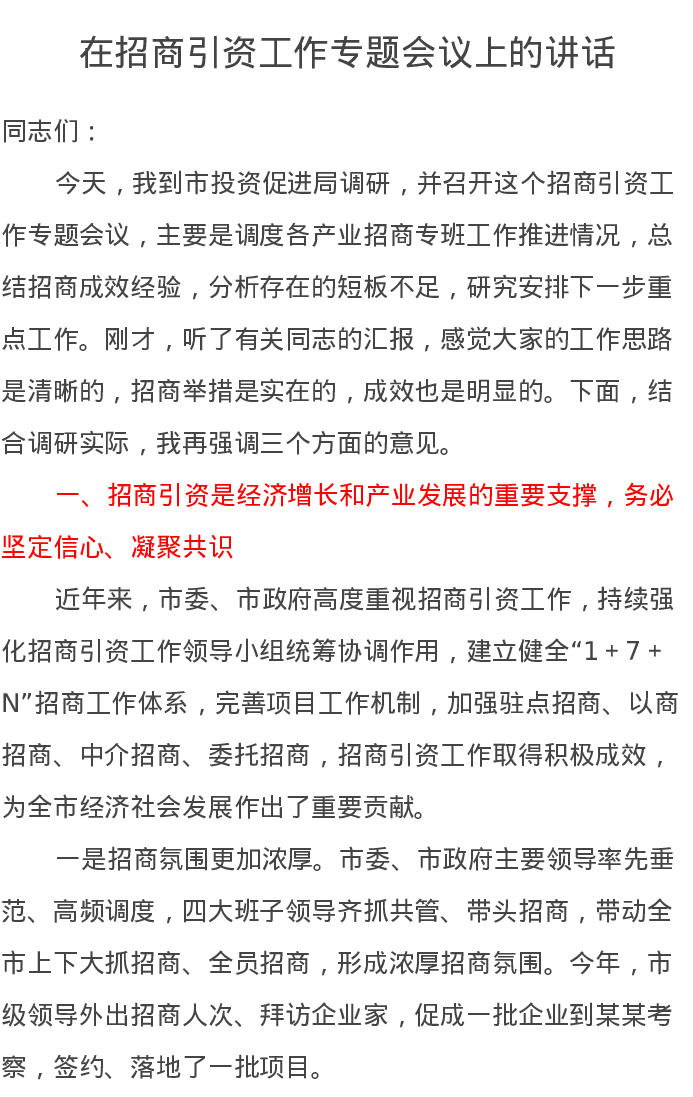 在招商引资工作专题会议上的讲话

同志们：

今天，我到市投资促进局调研，并召开这个招商引资工作专题会议，主要是调度各产业招商专班工作推进情况，总结招商成效经验，分析存在的短板不足，研究安排下一步重点工作。刚才，听了有关同志的汇报，感觉大家的工作思路是清晰的，招商举措是实在的，成效也是明显的。下面，结合调研实际，我再强调三个方面的意见。

一、招商引资是经济增长和产业发展的重要支撑，务必坚定信心、凝聚共识

近年来，市委、市政府高度重视招商引资工作，持续强化招商引资工作领导小组统筹协调作用，建立健全“1＋7＋N”招商工作体系，完善项目工作机制，加强驻点招商、以商招商、中介招商、委托招商，招商引资工作取得积极成效，为全市经济社会发展作出了重要贡献。

一是招商氛围更加浓厚。市委、市政府主要领导率先垂范、高频调度，四大班子领导齐抓共管、带头招商，带动全市上下大抓招商、全员招商，形成浓厚招商氛围。今年，市级领导外出招商人次、拜访企业家，促成一批企业到某某考察，签约、落地了一批项目。